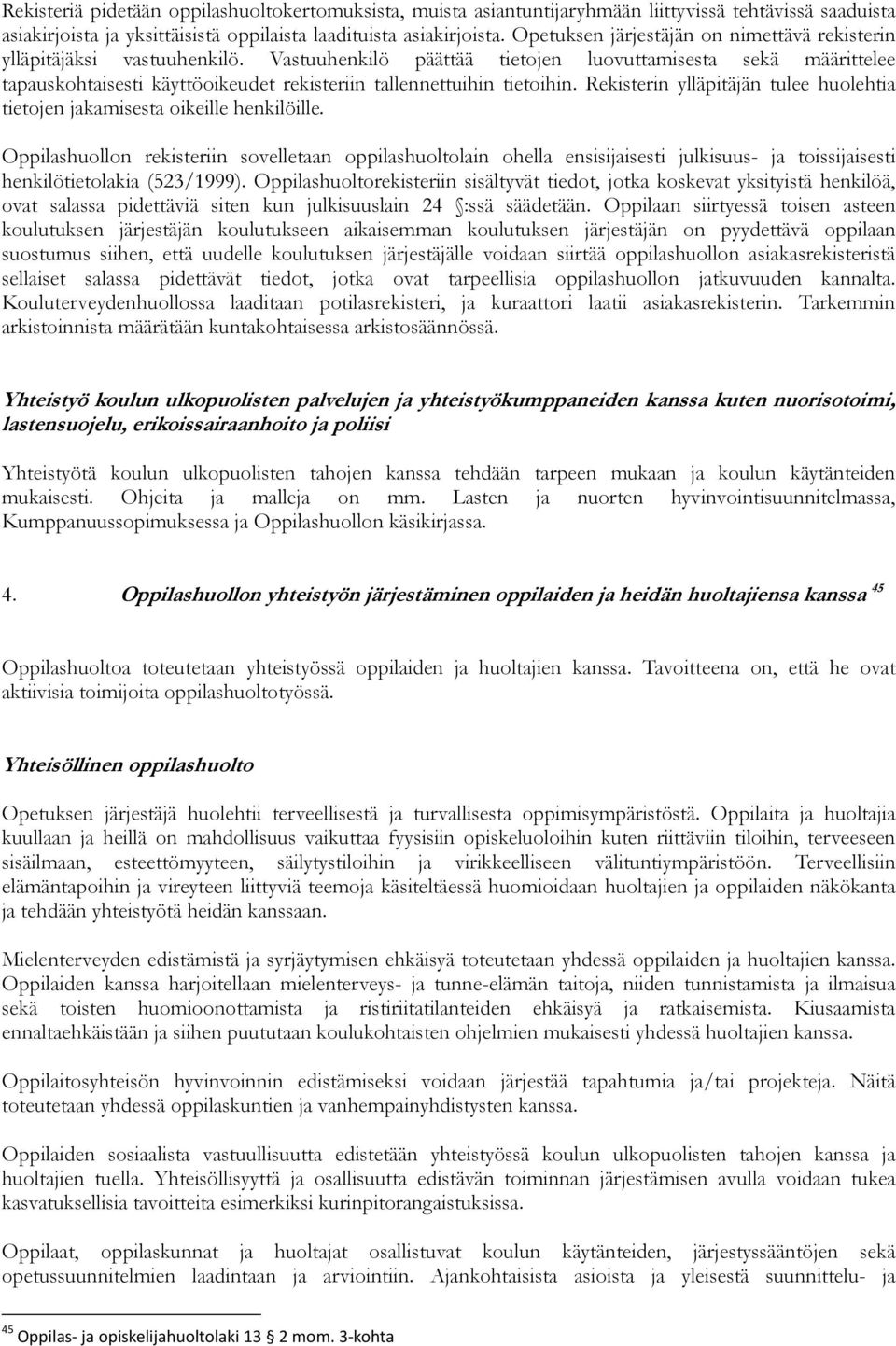 Rekisteriä pidetään oppilashuoltokertomuksista, muista asiantuntijaryhmään liittyvissä tehtävissä saaduista asiakirjoista ja yksittäisistä oppilaista laadituista asiakirjoista. Opetuksen järjestäjän on nimettävä rekisterin ylläpitäjäksi vastuuhenkilö. Vastuuhenkilö päättää tietojen luovuttamisesta sekä määrittelee tapauskohtaisesti käyttöoikeudet rekisteriin tallennettuihin tietoihin. Rekisterin ylläpitäjän tulee huolehtia tietojen jakamisesta oikeille henkilöille.

Oppilashuollon rekisteriin sovelletaan oppilashuoltolain ohella ensisijaisesti julkisuus- ja toissijaisesti henkilötietolakia (523/1999). Oppilashuoltorekisteriin sisältyvät tiedot, jotka koskevat yksityistä henkilöä, ovat salassa pidettäviä siten kun julkisuuslain 24 §:ssä säädetään. Oppilaan siirtyessä toisen asteen koulutuksen järjestäjän koulutukseen aikaisemman koulutuksen järjestäjän on pyydettävä oppilaan suostumus siihen, että uudelle koulutuksen järjestäjälle voidaan siirtää oppilashuollon asiakasrekisteristä sellaiset salassa pidettävät tiedot, jotka ovat tarpeellisia oppilashuollon jatkuvuuden kannalta. Kouluterveydenhuollossa laaditaan potilasrekisteri, ja kuraattori laatii asiakasrekisterin. Tarkemmin arkistoinnista määrätään kuntakohtaisessa arkistosäännössä.

Yhteistyö koulun ulkopuolisten palvelujen ja yhteistyökumppaneiden kanssa kuten nuorisotoimi, lastensuojelu, erikoissairaanhoito ja poliisi

Yhteistyötä koulun ulkopuolisten tahojen kanssa tehdään tarpeen mukaan ja koulun käytänteiden mukaisesti. Ohjeita ja malleja on mm. Lasten ja nuorten hyvinvointisuunnitelmassa, Kumppanuussopimuksessa ja Oppilashuollon käsikirjassa.

4. Oppilashuollon yhteistyön järjestäminen oppilaiden ja heidän huoltajiensa kanssa $^{45}$

Oppilashuoltoa toteutetaan yhteistyössä oppilaiden ja huoltajien kanssa. Tavoitteena on, että he ovat aktiivisia toimijoita oppilashuoltotyössä.

Yhteisöllinen oppilashuolto

Opetuksen järjestäjä huolehtii terveellisestä ja turvallisesta oppimisympäristöstä. Oppilaita ja huoltajia kuullaan ja heillä on mahdollisuus vaikuttaa fyysisiin opiskeluoloihin kuten riittäviin tiloihin, terveeseen sisäilmaan, esteettömyyteen, säilytystiloihin ja virikkeelliseen välituntiympäristöön. Terveellisiin elämäntapoihin ja vireyteen liittyviä teemoja käsiteltäessä huomioidaan huoltajien ja oppilaiden näkökanta ja tehdään yhteistyötä heidän kanssaan.

Mielenterveyden edistämistä ja syrjäytymisen ehkäisyä toteutetaan yhdessä oppilaiden ja huoltajien kanssa. Oppilaiden kanssa harjoitellaan mielenterveys- ja tunne-elämän taitoja, niiden tunnistamista ja ilmaisua sekä toisten huomioonottamista ja ristiriitatilanteiden ehkäisyä ja ratkaisemista. Kiusaamista ennaltaehkäistään ja siihen puututaan koulukohtaisten ohjelmien mukaisesti yhdessä huoltajien kanssa.

Oppilaitosyhteisön hyvinvoinnin edistämiseksi voidaan järjestää tapahtumia ja/tai projekteja. Näitä toteutetaan yhdessä oppilaskuntien ja vanhempainyhdistysten kanssa.

Oppilaiden sosiaalista vastuullisuutta edistetään yhteistyössä koulun ulkopuolisten tahojen kanssa ja huoltajien tuella. Yhteisöllisyyttä ja osallisuutta edistävän toiminnan järjestämisen avulla voidaan tukea kasvatuksellisia tavoitteita esimerkiksi kurinpitorangaistuksissa.

Oppilaat, oppilaskunnat ja huoltajat osallistuvat koulun käytänteiden, järjestyssääntöjen sekä opetussuunnitelmien laadintaan ja arviointiin. Ajankohtaisista asioista ja yleisestä suunnittelu- ja

$^{45}$ Oppilas- ja opiskelijahuoltolaki 13 § 2 mom. 3-kohta